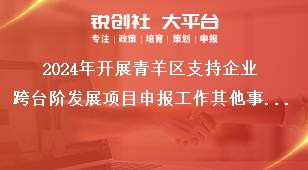 锐创社 大平台
专注 | 政策 | 培育 | 策划 | 申报

2024年开展青羊区支持企业跨台阶发展项目申报工作其他事...